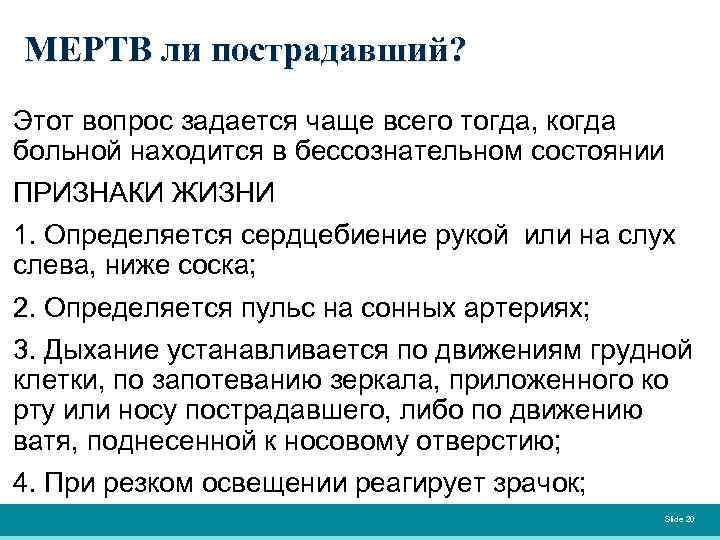 МЕРТВ ли пострадавший?

Этот вопрос задается чаще всего тогда, когда больной находится в бессознательном состоянии

ПРИЗНАКИ ЖИЗНИ

1. Определяется сердцебиение рукой или на слух слева, ниже соска;

2. Определяется пульс на сонных артериях;

3. Дыхание устанавливается по движениям грудной клетки, по запотеванию зеркала, приложенного ко рту или носу пострадавшего, либо по движению ватя, поднесенной к носовому отверстию;

4. При резком освещении реагирует зрачок;

Slide 20